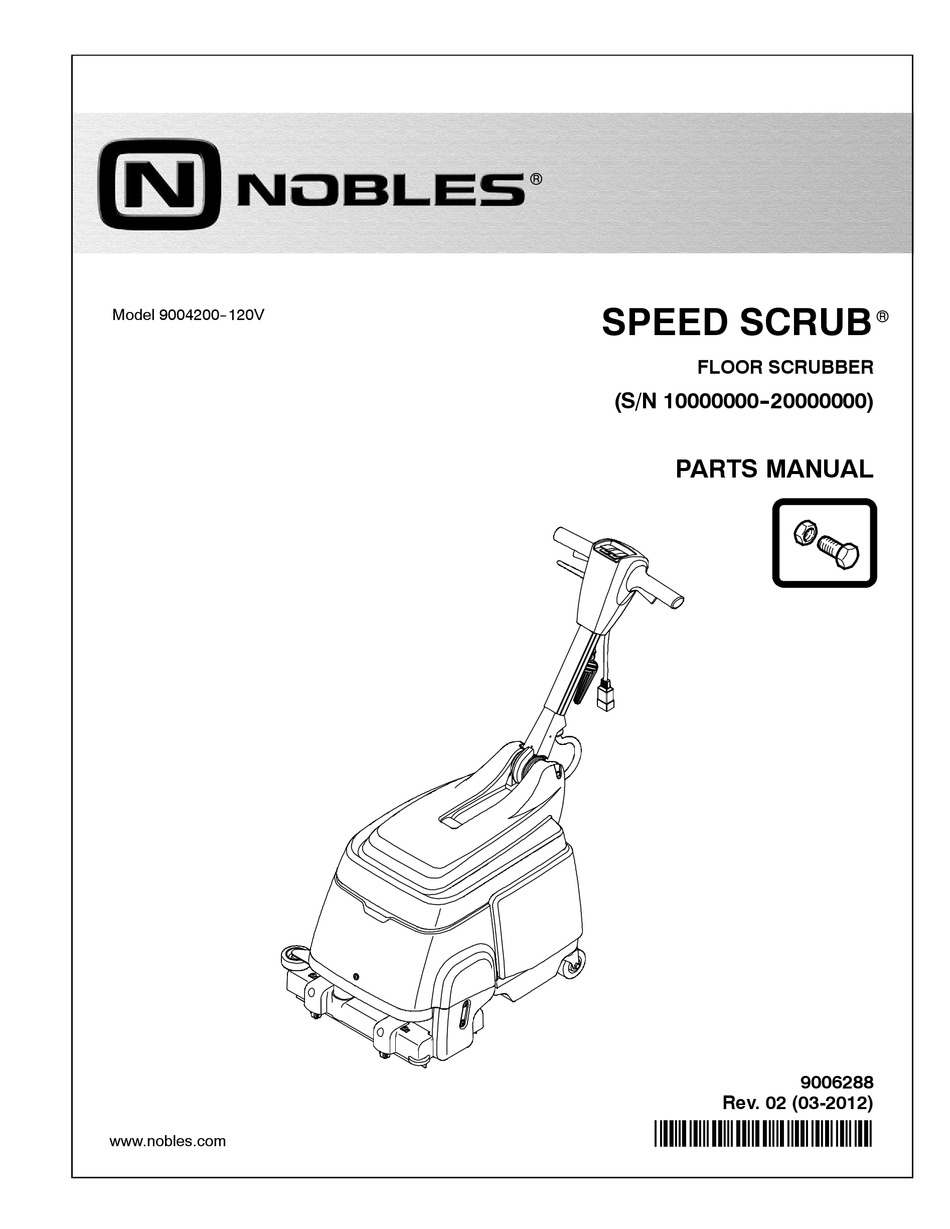 N NOBLES®

Model 9004200-120V

SPEED SCRUB®

FLOOR SCRUBBER

(S/N 10000000-20000000)

PARTS MANUAL

9006288
Rev. 02 (03-2012)

www.nobles.com